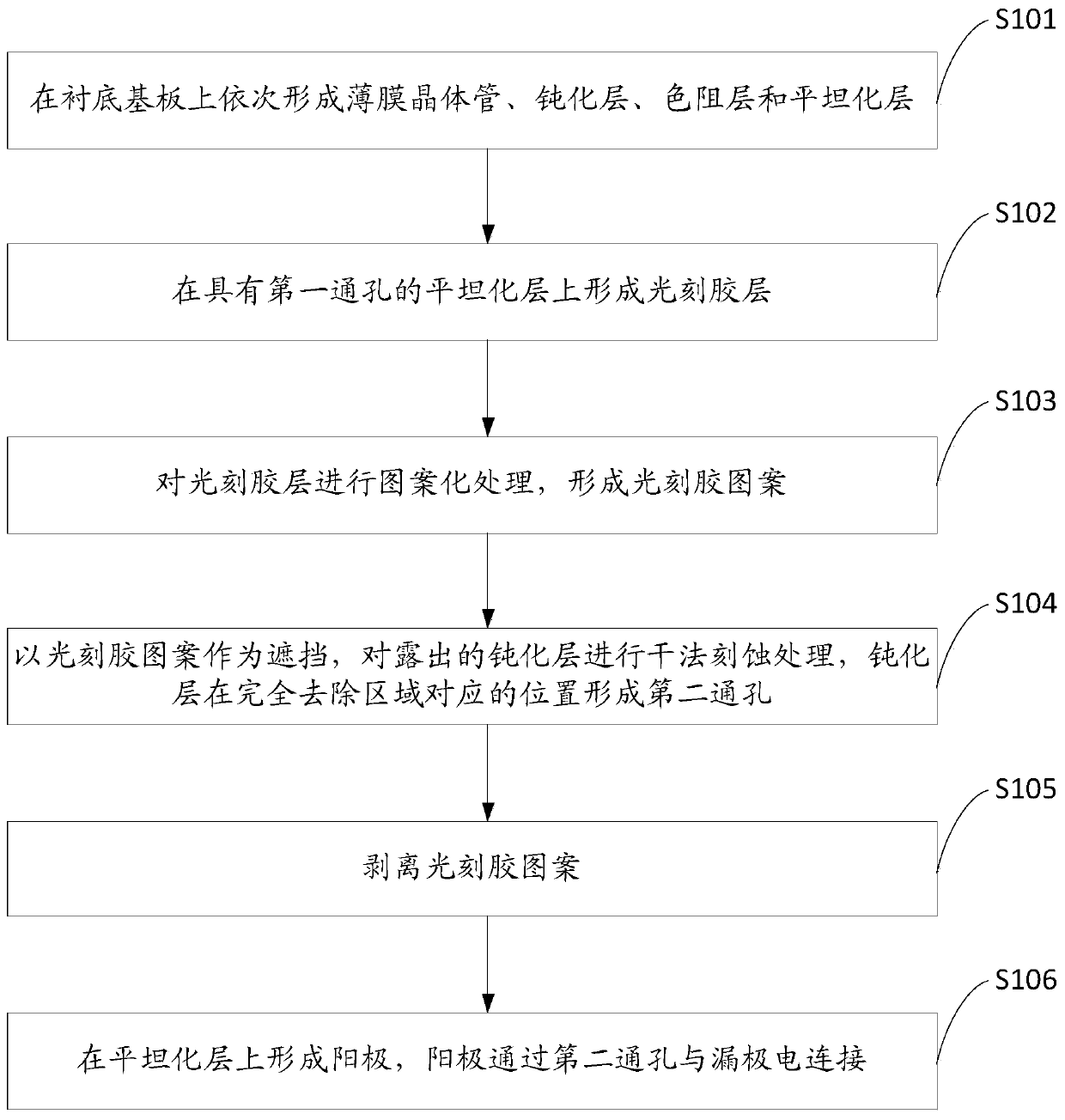 S101

在衬底基板上依次形成薄膜晶体管、钝化层、色阻层和平坦化层

S102

在具有第一通孔的平坦化层上形成光刻胶层

S103

对光刻胶层进行图案化处理，形成光刻胶图案

S104

以光刻胶图案作为遮挡，对露出的钝化层进行干法刻蚀处理，钝化层在完全去除区域对应的位置形成第二通孔

S105

剥离光刻胶图案

S106

在平坦化层上形成阳极，阳极通过第二通孔与漏极电连接